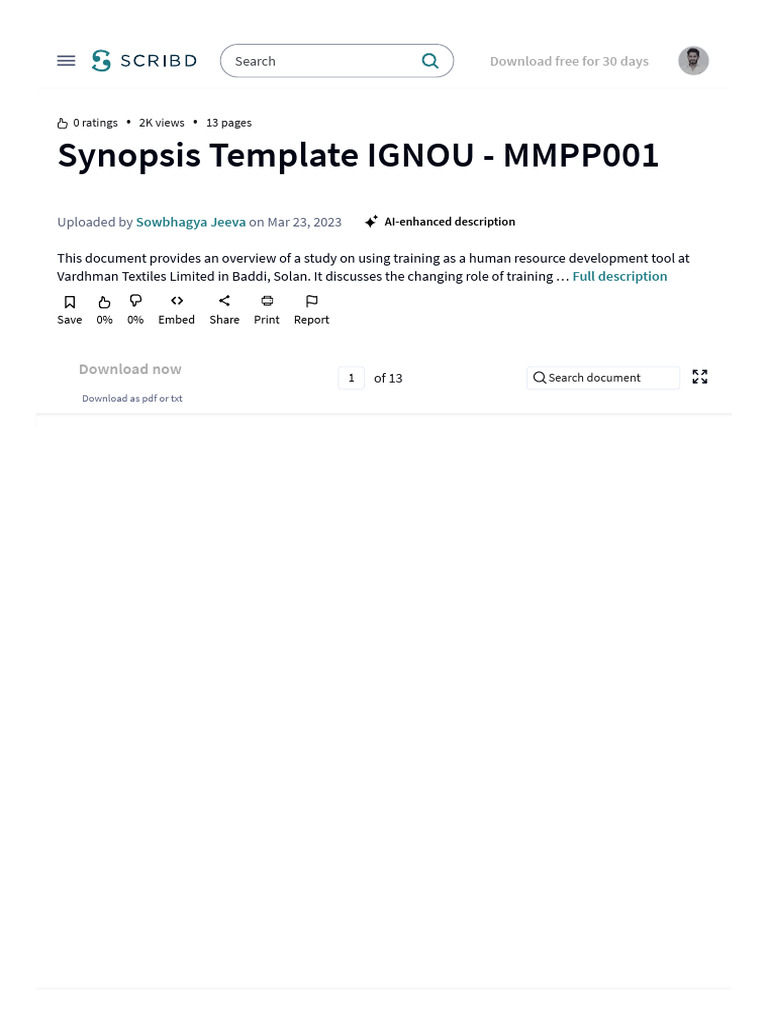 SCRIBD

Search

Download free for 30 days

0 ratings • 2K views • 13 pages

Synopsis Template IGNOU - MMPP001

Uploaded by Sowbhagya Jeeva on Mar 23, 2023

AI-enhanced description

This document provides an overview of a study on using training as a human resource development tool at Vardhman Textiles Limited in Baddi, Solan. It discusses the changing role of training … Full description

Save 0% 0% Embed Share Print Report

Download now

Download as pdf or txt

1 of 13

Search document